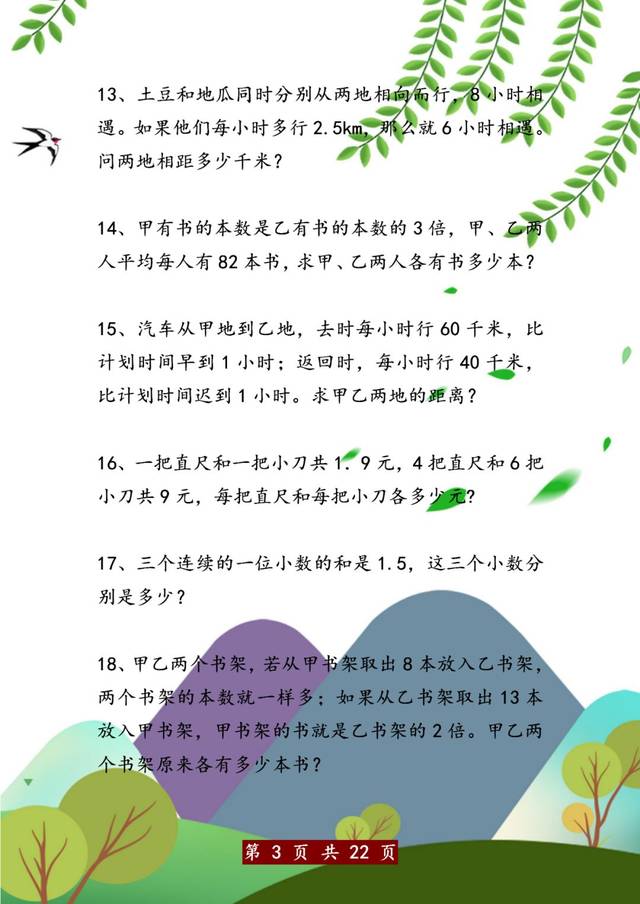 13、土豆和地瓜同时分别从两地相向而行，8小时相遇。如果他们每小时多行2.5km，那么就6小时相遇。问两地相距多少千米？

14、甲有书的本数是乙有书的本数的3倍，甲、乙两人平均每人有82本书，求甲、乙两人各有书多少本？

15、汽车从甲地到乙地，去时每小时行60千米，比计划时间早到1小时；返回时，每小时行40千米，比计划时间迟到1小时。求甲乙两地的距离？

16、一把直尺和一把小刀共1．9元，4把直尺和6把小刀共9元，每把直尺和每把小刀各多少元？

17、三个连续的一位小数的和是1.5，这三个小数分别是多少？

18、甲乙两个书架，若从甲书架取出8本放入乙书架，两个书架的本数就一样多；如果从乙书架取出13本放入甲书架，甲书架的书就是乙书架的2倍。甲乙两个书架原来各有多少本书？

第3页 共22页